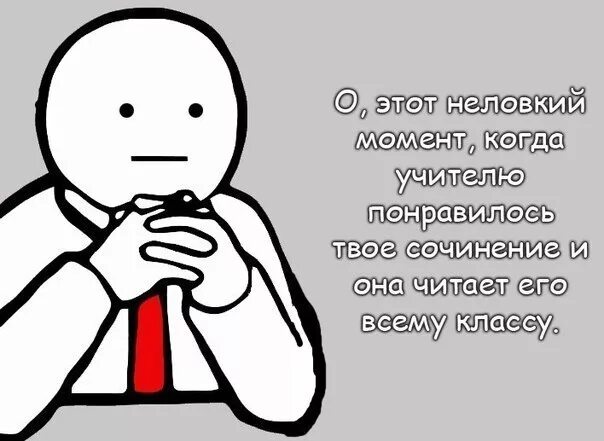 О, этот неловкий момент, когда учителю понравилось твое сочинение и она читает его всему классу.